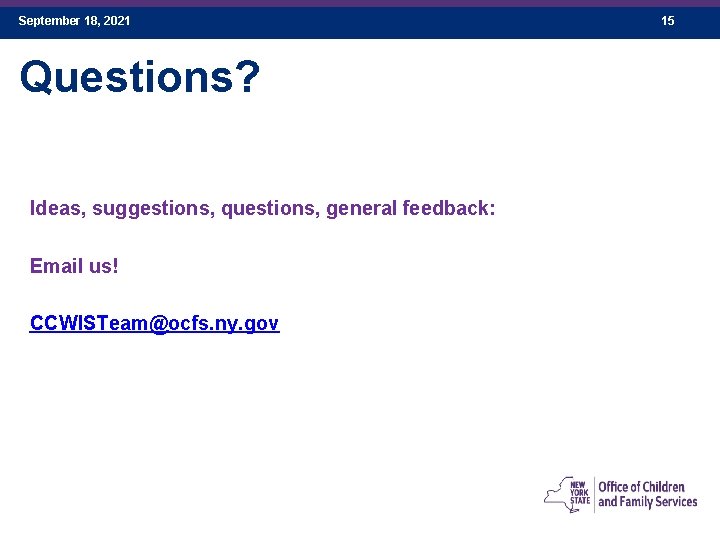 September 18, 2021

15

Questions?

Ideas, suggestions, questions, general feedback:

Email us!

CCWISTeam@ocfs.ny.gov

NEW YORK STATE

Office of Children and Family Services